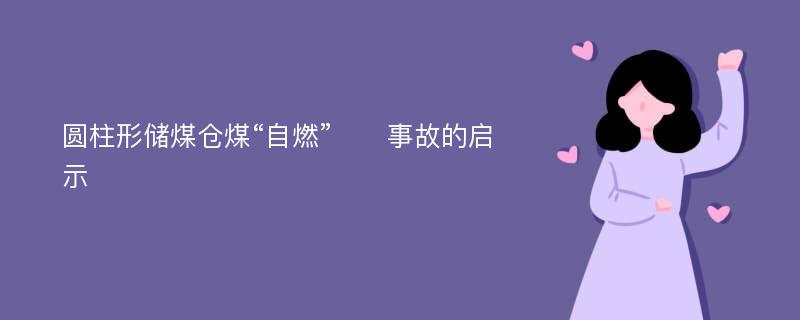 圆柱形储煤仓煤“自燃”　事故的启示